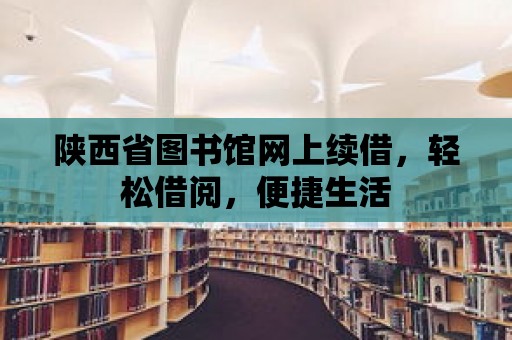 陕西省图书馆网上续借，轻松借阅，便捷生活